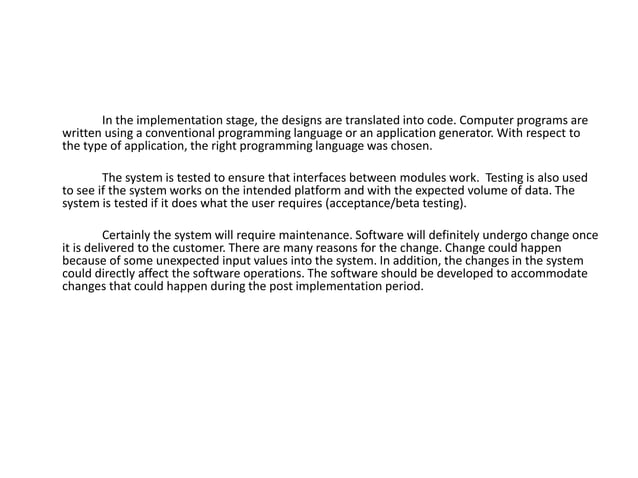 In the implementation stage, the designs are translated into code. Computer programs are written using a conventional programming language or an application generator. With respect to the type of application, the right programming language was chosen.

The system is tested to ensure that interfaces between modules work. Testing is also used to see if the system works on the intended platform and with the expected volume of data. The system is tested if it does what the user requires (acceptance/beta testing).

Certainly the system will require maintenance. Software will definitely undergo change once it is delivered to the customer. There are many reasons for the change. Change could happen because of some unexpected input values into the system. In addition, the changes in the system could directly affect the software operations. The software should be developed to accommodate changes that could happen during the post implementation period.